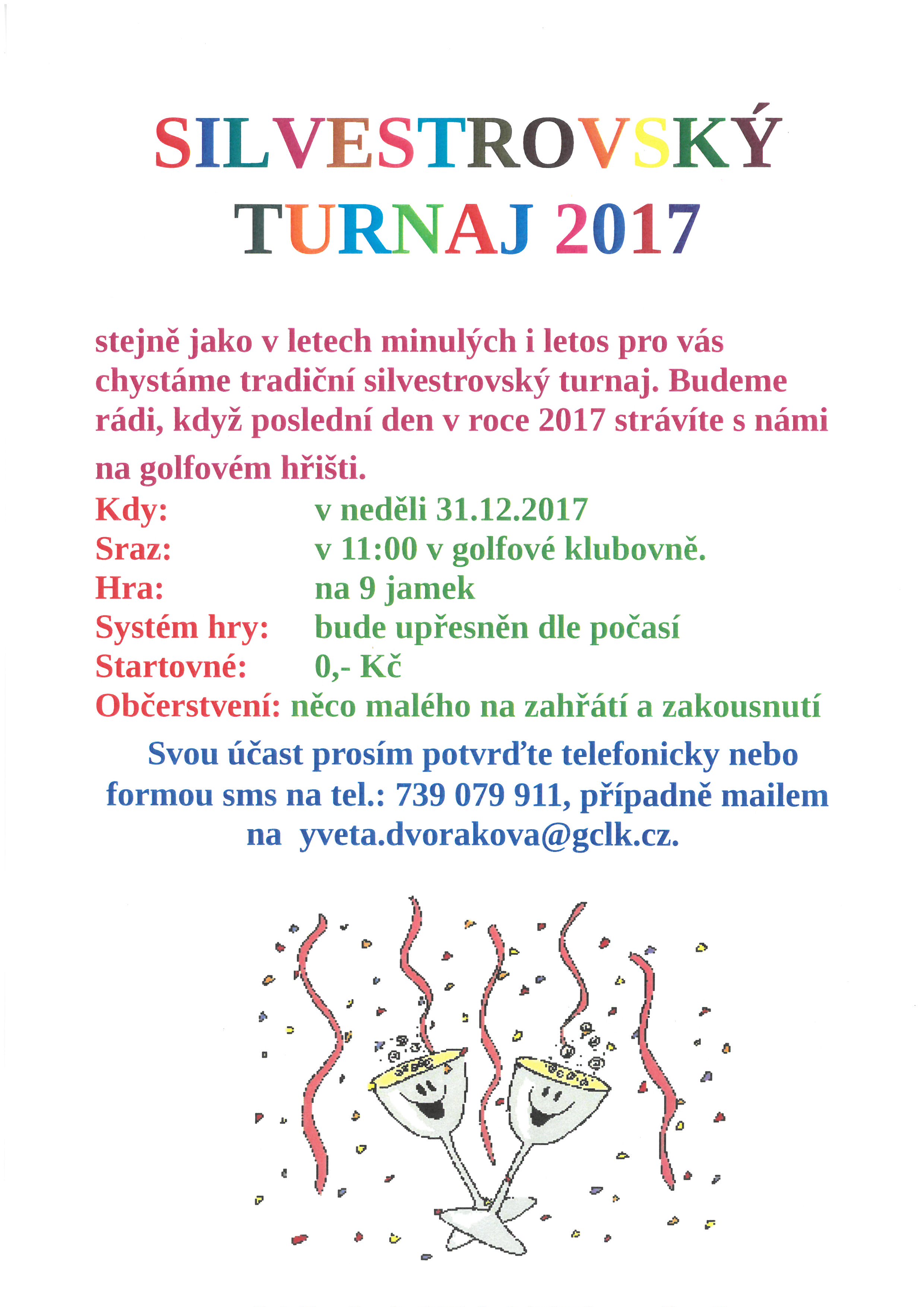 SILVESTROVSKÝ TURNAJ 2017

stejně jako v letech minulých i letos pro vás chystáme tradiční silvestrovský turnaj. Budeme rádi, když poslední den v roce 2017 strávíte s námi na golfovém hřišti.

Kdy: v neděli 31.12.2017
Sraz: v 11:00 v golfové klubovně.
Hra: na 9 jamek
Systém hry: bude upřesněn dle počasí
Startovné: 0,- Kč
Občerstvení: něco malého na zahřátí a zakousnutí

Svou účast prosím potvrďte telefonicky nebo formou sms na tel.: 739 079 911, případně mailem na yveta.dvorakova@gclk.cz.